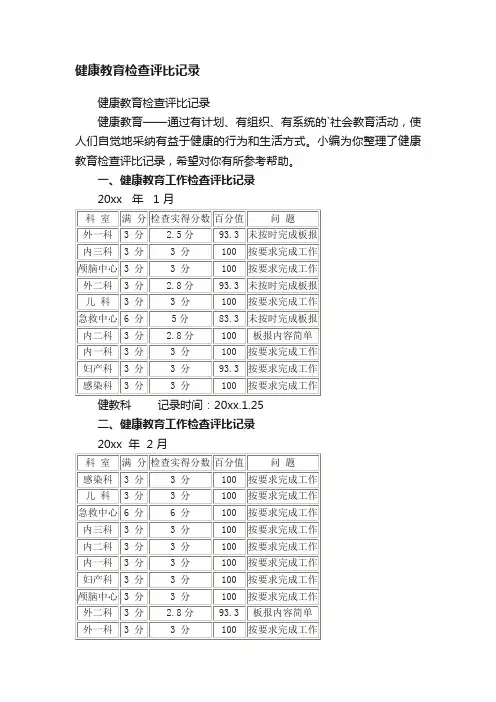 健康教育检查评比记录

健康教育检查评比记录

健康教育——通过有计划、有组织、有系统的`社会教育活动，使人们自觉地采纳有益于健康的行为和生活方式。小编为你整理了健康教育检查评比记录，希望对你有所参考帮助。

一、健康教育工作检查评比记录

20xx 年 1 月

| 科 室 | 满 分 | 检查实得分数 | 百分值 | 问 题 |
|---|---|---|---|---|
| 外一科 | 3 分 | 2.5 分 | 93.3 | 未按时完成板报 |
| 内三科 | 3 分 | 3 分 | 100 | 按要求完成工作 |
| 颅脑中心 | 3 分 | 3 分 | 100 | 按要求完成工作 |
| 外二科 | 3 分 | 2.8 分 | 93.3 | 未按时完成板报 |
| 儿 科 | 3 分 | 3 分 | 100 | 按要求完成工作 |
| 急救中心 | 6 分 | 5 分 | 83.3 | 未按时完成板报 |
| 内二科 | 3 分 | 2.8 分 | 100 | 板报内容简单 |
| 内一科 | 3 分 | 3 分 | 100 | 按要求完成工作 |
| 妇产科 | 3 分 | 3 分 | 93.3 | 按要求完成工作 |
| 感染科 | 3 分 | 3 分 | 100 | 按要求完成工作 |

健教科 记录时间：20xx.1.25

二、健康教育工作检查评比记录

20xx 年 2 月

| 科 室 | 满 分 | 检查实得分数 | 百分值 | 问 题 |
|---|---|---|---|---|
| 感染科 | 3 分 | 3 分 | 100 | 按要求完成工作 |
| 儿 科 | 3 分 | 3 分 | 100 | 按要求完成工作 |
| 急救中心 | 6 分 | 6 分 | 100 | 按要求完成工作 |
| 内三科 | 3 分 | 3 分 | 100 | 按要求完成工作 |
| 内二科 | 3 分 | 3 分 | 100 | 按要求完成工作 |
| 内一科 | 3 分 | 3 分 | 100 | 按要求完成工作 |
| 妇产科 | 3 分 | 3 分 | 100 | 按要求完成工作 |
| 颅脑中心 | 3 分 | 3 分 | 100 | 按要求完成工作 |
| 外二科 | 3 分 | 2.8 分 | 93.3 | 板报内容简单 |
| 外一科 | 3 分 | 3 分 | 100 | 按要求完成工作 |